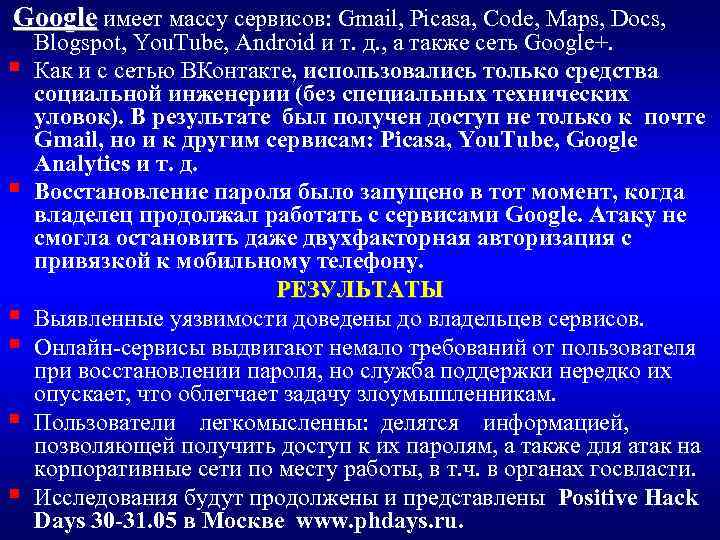 Google имеет массу сервисов: Gmail, Picasa, Code, Maps, Docs, Blogspot, YouTube, Android и т. д., а также сеть Google+.

Как и с сетью ВКонтакте, использовались только средства социальной инженерии (без специальных технических уловок). В результате был получен доступ не только к почте Gmail, но и к другим сервисам: Picasa, YouTube, Google Analytics и т. д.

Восстановление пароля было запущено в тот момент, когда владелец продолжал работать с сервисами Google. Атаку не смогла остановить даже двухфакторная авторизация с привязкой к мобильному телефону.

РЕЗУЛЬТАТЫ

Выявленные уязвимости доведены до владельцев сервисов.

Онлайн-сервисы выдвигают немало требований от пользователя при восстановлении пароля, но служба поддержки нередко их опускает, что облегчает задачу злоумышленникам.

Пользователи легкомысленны: делятся информацией, позволяющей получить доступ к их паролям, а также для атак на корпоративные сети по месту работы, в т.ч. в органах госвласти.

Исследования будут продолжены и представлены Positive Hack Days 30-31.05 в Москве www.phdays.ru.